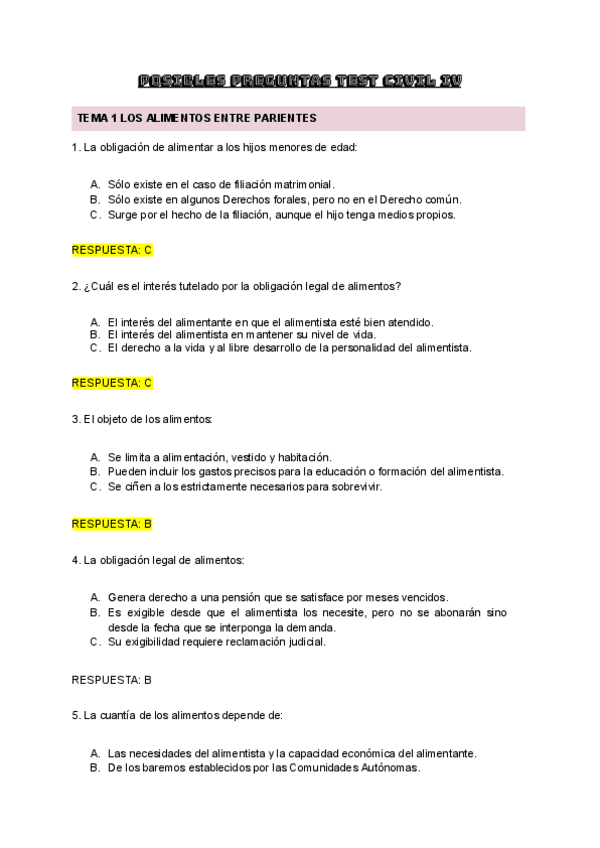 POSIBLES PREGUNTAS TEST CIVIL IV

TEMA 1 LOS ALIMENTOS ENTRE PARIENTES

1. La obligación de alimentar a los hijos menores de edad:

A. Sólo existe en el caso de filiación matrimonial.
B. Sólo existe en algunos Derechos forales, pero no en el Derecho común.
C. Surge por el hecho de la filiación, aunque el hijo tenga medios propios.

RESPUESTA: C

2. ¿Cuál es el interés tutelado por la obligación legal de alimentos?

A. El interés del alimentante en que el alimentista esté bien atendido.
B. El interés del alimentista en mantener su nivel de vida.
C. El derecho a la vida y al libre desarrollo de la personalidad del alimentista.

RESPUESTA: C

3. El objeto de los alimentos:

A. Se limita a alimentación, vestido y habitación.
B. Pueden incluir los gastos precisos para la educación o formación del alimentista.
C. Se ciñen a los estrictamente necesarios para sobrevivir.

RESPUESTA: B

4. La obligación legal de alimentos:

A. Genera derecho a una pensión que se satisface por meses vencidos.
B. Es exigible desde que el alimentista los necesite, pero no se abonarán sino desde la fecha que se interponga la demanda.
C. Su exigibilidad requiere reclamación judicial.

RESPUESTA: B

5. La cuantía de los alimentos depende de:

A. Las necesidades del alimentista y la capacidad económica del alimentante.
B. De los baremos establecidos por las Comunidades Autónomas.